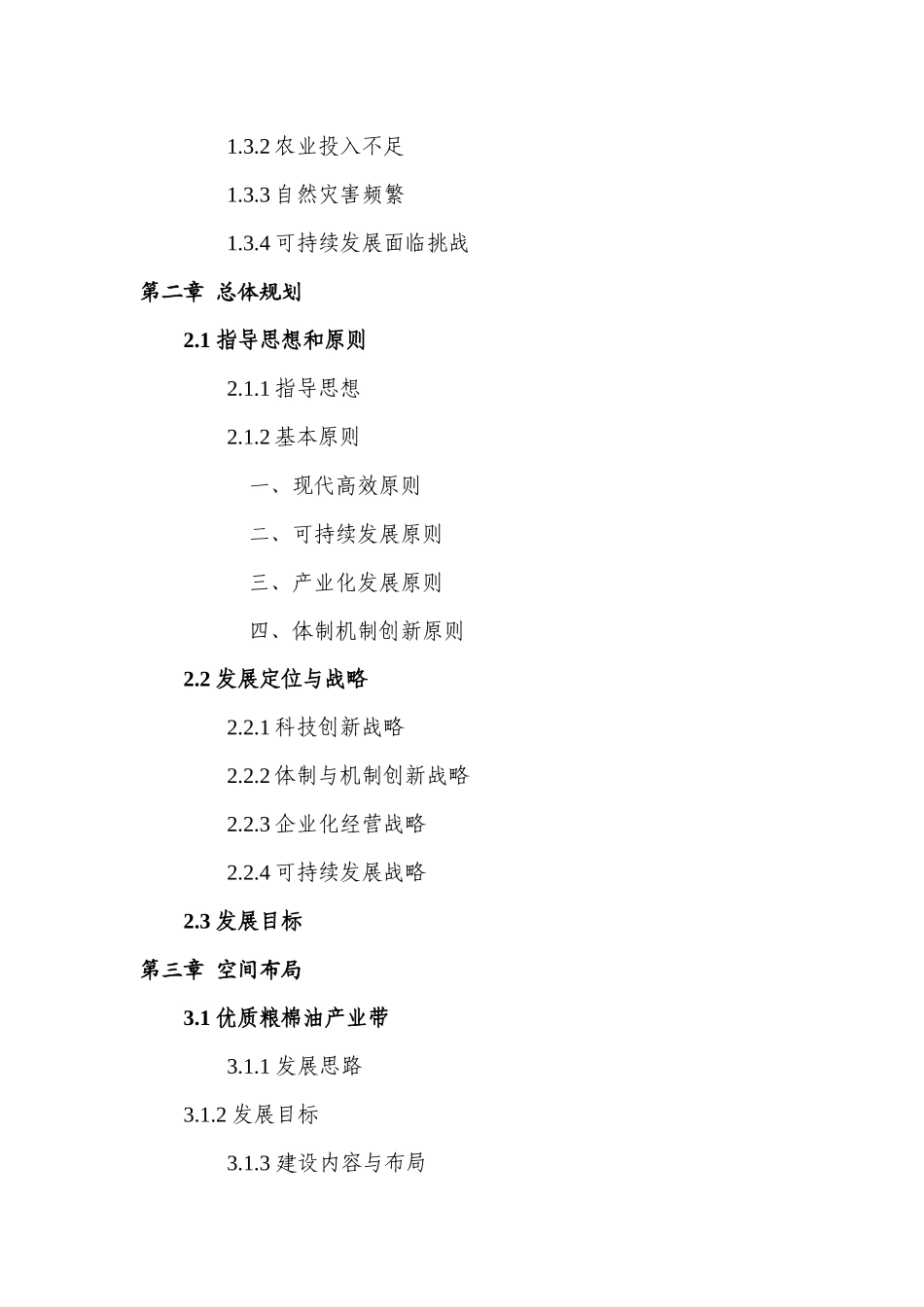 1.3.2 农业投入不足

1.3.3 自然灾害频繁

1.3.4 可持续发展面临挑战

第二章 总体规划

2.1 指导思想和原则

2.1.1 指导思想

2.1.2 基本原则

一、现代高效原则

二、可持续发展原则

三、产业化发展原则

四、体制机制创新原则

2.2 发展定位与战略

2.2.1 科技创新战略

2.2.2 体制与机制创新战略

2.2.3 企业化经营战略

2.2.4 可持续发展战略

2.3 发展目标

第三章 空间布局

3.1 优质粮棉油产业带

3.1.1 发展思路

3.1.2 发展目标

3.1.3 建设内容与布局